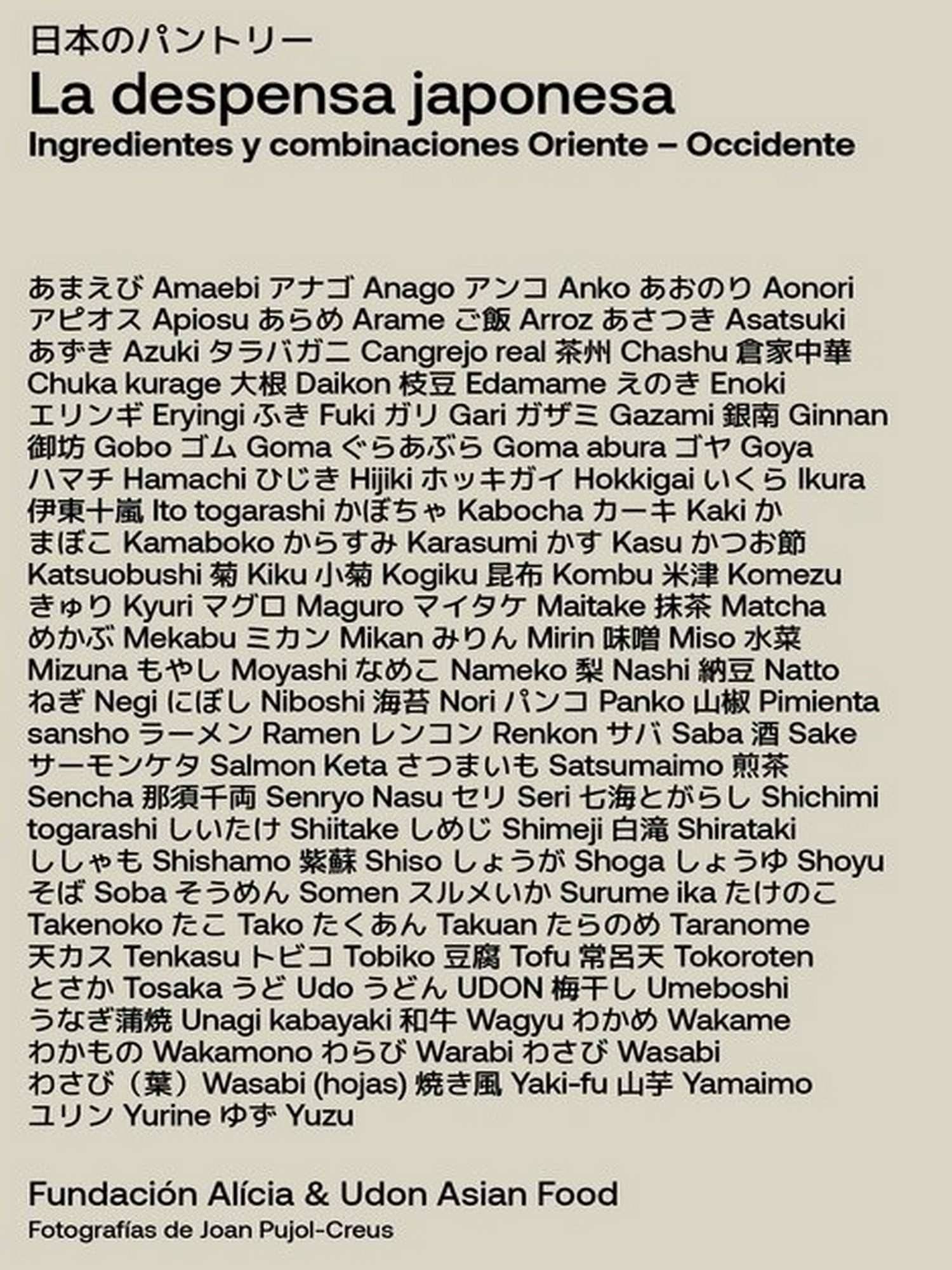 日本のパントリー
La despensa japonesa
Ingredientes y combinaciones Oriente – Occidente

あまえび Amaebi アナゴ Anago アンコ Anko あおのり Aonori アピオス Apiosu あらめ Arame ご飯 Arroz あさつき Asatsuki あずき Azuki タラバガニ Cangrejo real 茶州 Chashu 倉家中華 Chuka kurage 大根 Daikon 枝豆 Edamame えのき Enoki エリンギ Eryingi ふき Fuki ガリ Gari ガザミ Gazami 銀南 Ginnan 御坊 Gobo ゴム Goma ぐらあぶら Goma abura ゴヤ Goya ハマチ Hamachi ひじき Hijiki ホッキガイ Hokkigai いくら Ikura 伊東十嵐 Ito togarashi かぼちゃ Kabocha カーキ Kaki かまぼこ Kamaboko からすみ Karasumi かす Kasu かつお節 Katsuobushi 菊 Kiku 小菊 Kogiku 昆布 Kombu 米津 Komezu きゅり Kyuri マグロ Maguro マイタケ Maitake 抹茶 Matcha めかぶ Mekabu ミカン Mikan みりん Mirin 味噌 Miso 水菜 Mizuna もやし Moyashi なめこ Nameko 梨 Nashi 納豆 Natto ねぎ Negi にぼし Niboshi 海苔 Nori パンコ Panko 山椒 Pimienta sansho ラーメン Ramen レンコン Renkon サバ Saba 酒 Sake サーモンケタ Salmon Keta さつまいも Satsumaimo 煎茶 Sencha 那須千両 Senryo Nasu セリ Seri 七海とがらし Shichimi togarashi しいたけ Shiitake しめじ Shimeji 白滝 Shirataki ししゃも Shishamo 紫蘇 Shiso しょうが Shoga しょうゆ Shoyu そば Soba そうめん Somen スルメいか Surume ika たけのこ Takenoko たこ Tako たくあん Takuan たらのめ Taranome 天カス Tenkasu トビコ Tobiko 豆腐 Tofu 常呂天 Tokoroten とさか Tosaka うど Udo うどん UDON 梅干し Umeboshi うなぎ蒲焼 Unagi kabayaki 和牛 Wagyu わかめ Wakame わかもの Wakamono わらび Warabi わさび Wasabi わさび（葉）Wasabi (hojas) 焼き風 Yaki-fu 山芋 Yamaimo ユリン Yurine ゆず Yuzu

Fundación Alícia & Udon Asian Food
Fotografías de Joan Pujol-Creus